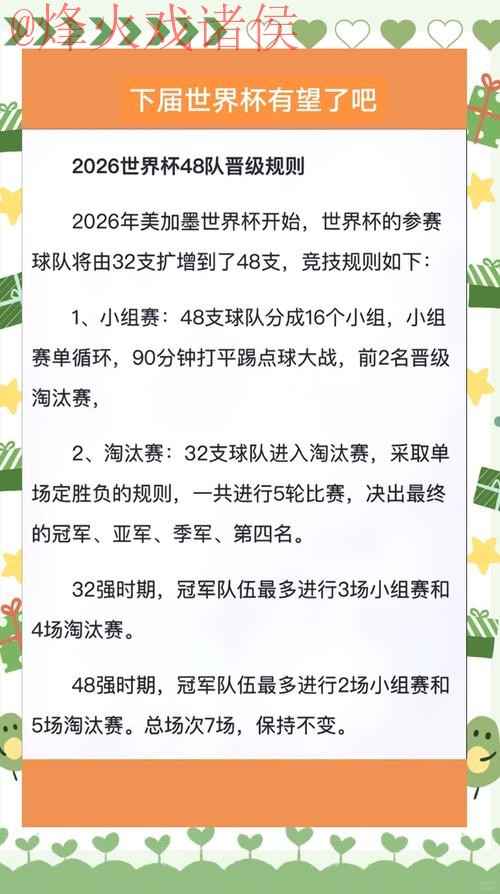 @烽火戏诸侯

下届世界杯有望了吧

2026世界杯48队晋级规则

2026年美加墨世界杯开始，世界杯的参赛球队将由32支扩增到了48支，竞技规则如下：

1、小组赛：48支球队分成16个小组，小组赛单循环，90分钟打平踢点球大战，前2名晋级淘汰赛，

2、淘汰赛：32支球队进入淘汰赛，采取单场定胜负的规则，一共进行5轮比赛，决出最终的冠军、亚军、季军、第四名。

32强时期，冠军队伍最多进行3场小组赛和4场淘汰赛。

48强时期，冠军队伍最多进行2场小组赛和5场淘汰赛。总场次7场，保持不变。